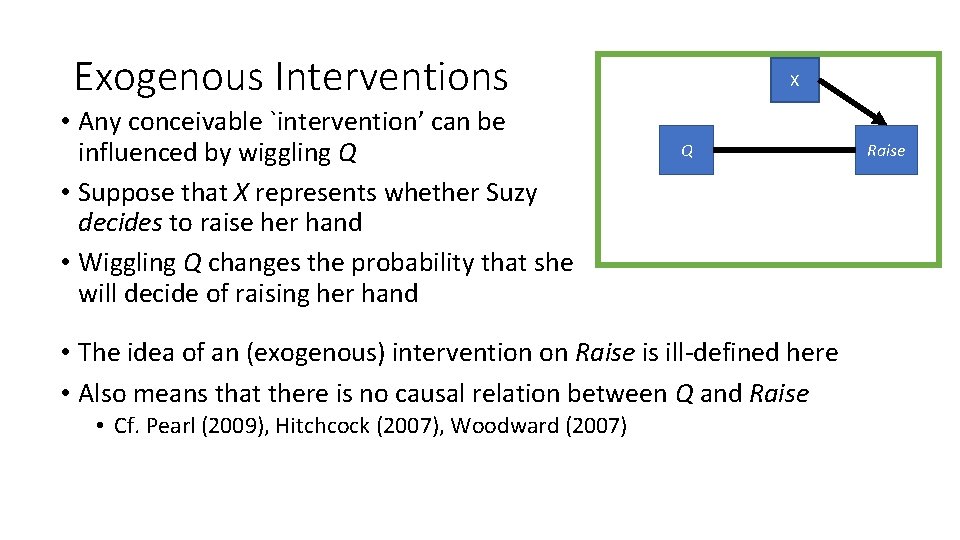 Exogenous Interventions

• Any conceivable `intervention' can be influenced by wiggling Q
• Suppose that X represents whether Suzy decides to raise her hand
• Wiggling Q changes the probability that she will decide of raising her hand

X
Q
Raise

• The idea of an (exogenous) intervention on Raise is ill-defined here
• Also means that there is no causal relation between Q and Raise
• Cf. Pearl (2009), Hitchcock (2007), Woodward (2007)